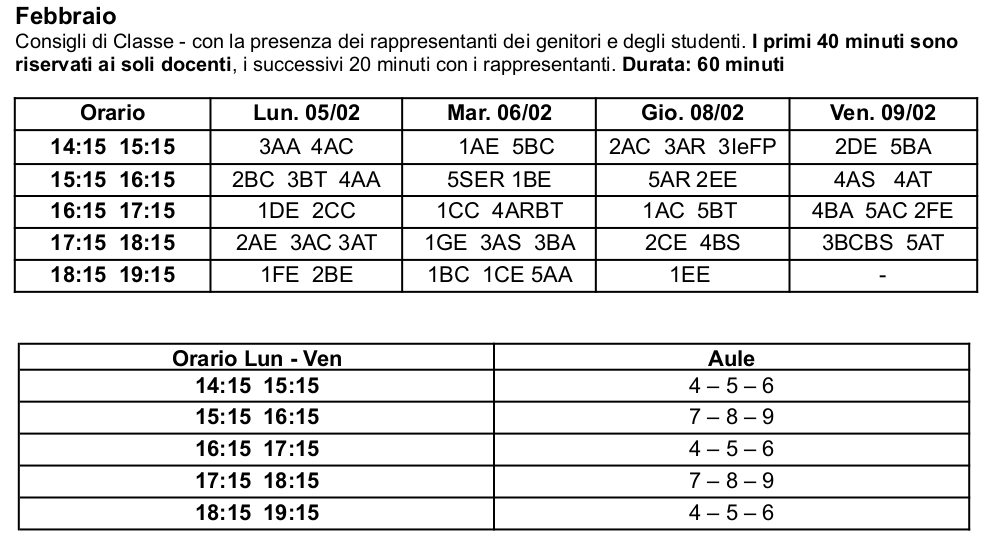 Febbraio

Consigli di Classe - con la presenza dei rappresentanti dei genitori e degli studenti. I primi 40 minuti sono riservati ai soli docenti, i successivi 20 minuti con i rappresentanti. Durata: 60 minuti

| Orario | Lun. 05/02 | Mar. 06/02 | Gio. 08/02 | Ven. 09/02 |
|---|---|---|---|---|
| 14:15 15:15 | 3AA 4AC | 1AE 5BC | 2AC 3AR 3IeFP | 2DE 5BA |
| 15:15 16:15 | 2BC 3BT 4AA | 5SER 1BE | 5AR 2EE | 4AS 4AT |
| 16:15 17:15 | 1DE 2CC | 1CC 4ARBT | 1AC 5BT | 4BA 5AC 2FE |
| 17:15 18:15 | 2AE 3AC 3AT | 1GE 3AS 3BA | 2CE 4BS | 3BCBS 5AT |
| 18:15 19:15 | 1FE 2BE | 1BC 1CE 5AA | 1EE | - |

| Orario Lun - Ven | Aule |
|---|---|
| 14:15 15:15 | 4 – 5 – 6 |
| 15:15 16:15 | 7 – 8 – 9 |
| 16:15 17:15 | 4 – 5 – 6 |
| 17:15 18:15 | 7 – 8 – 9 |
| 18:15 19:15 | 4 – 5 – 6 |